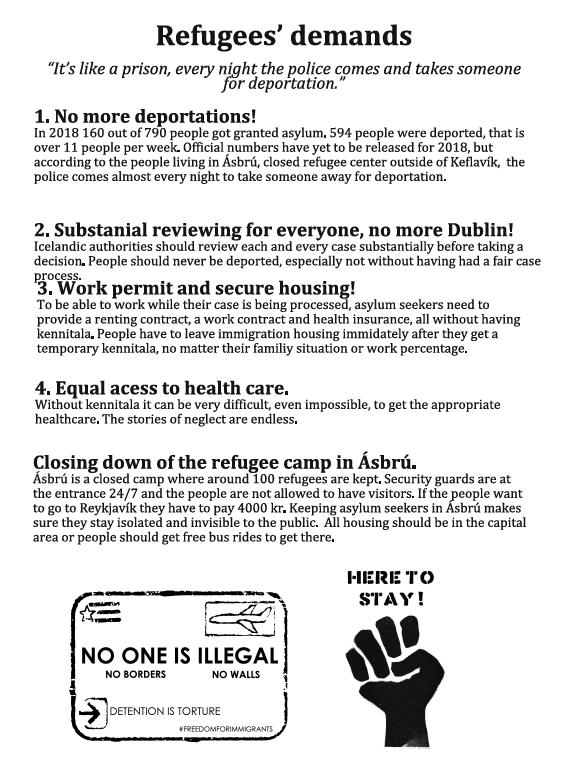 Refugees' demands

"It's like a prison, every night the police comes and takes someone for deportation."

1. No more deportations!
In 2018 160 out of 790 people got granted asylum. 594 people were deported, that is over 11 people per week. Official numbers have yet to be released for 2018, but according to the people living in Ásbrú, closed refugee center outside of Keflavík, the police comes almost every night to take someone away for deportation.

2. Substanial reviewing for everyone, no more Dublin!
Icelandic authorities should review each and every case substantially before taking a decision. People should never be deported, especially not without having had a fair case process.

3. Work permit and secure housing!
To be able to work while their case is being processed, asylum seekers need to provide a renting contract, a work contract and health insurance, all without having kennitala. People have to leave immigration housing immidately after they get a temporary kennitala, no matter their familiy situation or work percentage.

4. Equal acess to health care.
Without kennitala it can be very difficult, even impossible, to get the appropriate healthcare. The stories of neglect are endless.

Closing down of the refugee camp in Ásbrú.
Ásbrú is a closed camp where around 100 refugees are kept. Security guards are at the entrance 24/7 and the people are not allowed to have visitors. If the people want to go to Reykjavík they have to pay 4000 kr. Keeping asylum seekers in Ásbrú makes sure they stay isolated and invisible to the public. All housing should be in the capital area or people should get free bus rides to get there.

NO ONE IS ILLEGAL
NO BORDERS NO WALLS
DETENTION IS TORTURE
#FREEDOMFORIMMIGRANTS

HERE TO STAY!